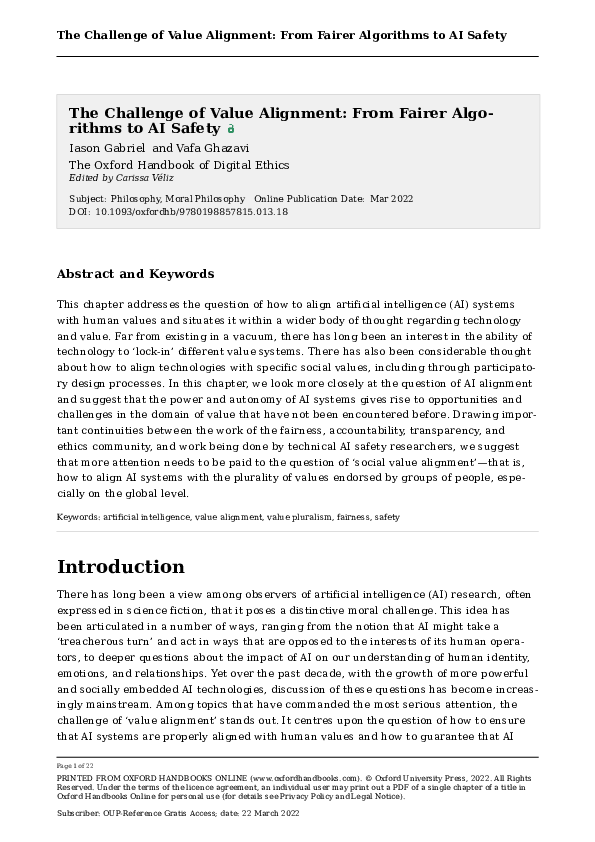 The Challenge of Value Alignment: From Fairer Algorithms to AI Safety

The Challenge of Value Alignment: From Fairer Algorithms to AI Safety

Iason Gabriel and Vafa Ghazavi
The Oxford Handbook of Digital Ethics
Edited by Carissa Véliz

Subject: Philosophy, Moral Philosophy Online Publication Date: Mar 2022
DOI: 10.1093/oxfordhb/9780198857815.013.18

Abstract and Keywords

This chapter addresses the question of how to align artificial intelligence (AI) systems with human values and situates it within a wider body of thought regarding technology and value. Far from existing in a vacuum, there has long been an interest in the ability of technology to 'lock-in' different value systems. There has also been considerable thought about how to align technologies with specific social values, including through participatory design processes. In this chapter, we look more closely at the question of AI alignment and suggest that the power and autonomy of AI systems gives rise to opportunities and challenges in the domain of value that have not been encountered before. Drawing important continuities between the work of the fairness, accountability, transparency, and ethics community, and work being done by technical AI safety researchers, we suggest that more attention needs to be paid to the question of 'social value alignment'—that is, how to align AI systems with the plurality of values endorsed by groups of people, especially on the global level.

Keywords: artificial intelligence, value alignment, value pluralism, fairness, safety

Introduction

There has long been a view among observers of artificial intelligence (AI) research, often expressed in science fiction, that it poses a distinctive moral challenge. This idea has been articulated in a number of ways, ranging from the notion that AI might take a 'treacherous turn' and act in ways that are opposed to the interests of its human operators, to deeper questions about the impact of AI on our understanding of human identity, emotions, and relationships. Yet over the past decade, with the growth of more powerful and socially embedded AI technologies, discussion of these questions has become increasingly mainstream. Among topics that have commanded the most serious attention, the challenge of 'value alignment' stands out. It centres upon the question of how to ensure that AI systems are properly aligned with human values and how to guarantee that AI

Page 1 of 22
PRINTED FROM OXFORD HANDBOOKS ONLINE (www.oxfordhandbooks.com). © Oxford University Press, 2022. All Rights Reserved. Under the terms of the licence agreement, an individual user may print out a PDF of a single chapter of a title in Oxford Handbooks Online for personal use (for details see Privacy Policy and Legal Notice).

Subscriber: OUP-Reference Gratis Access; date: 22 March 2022